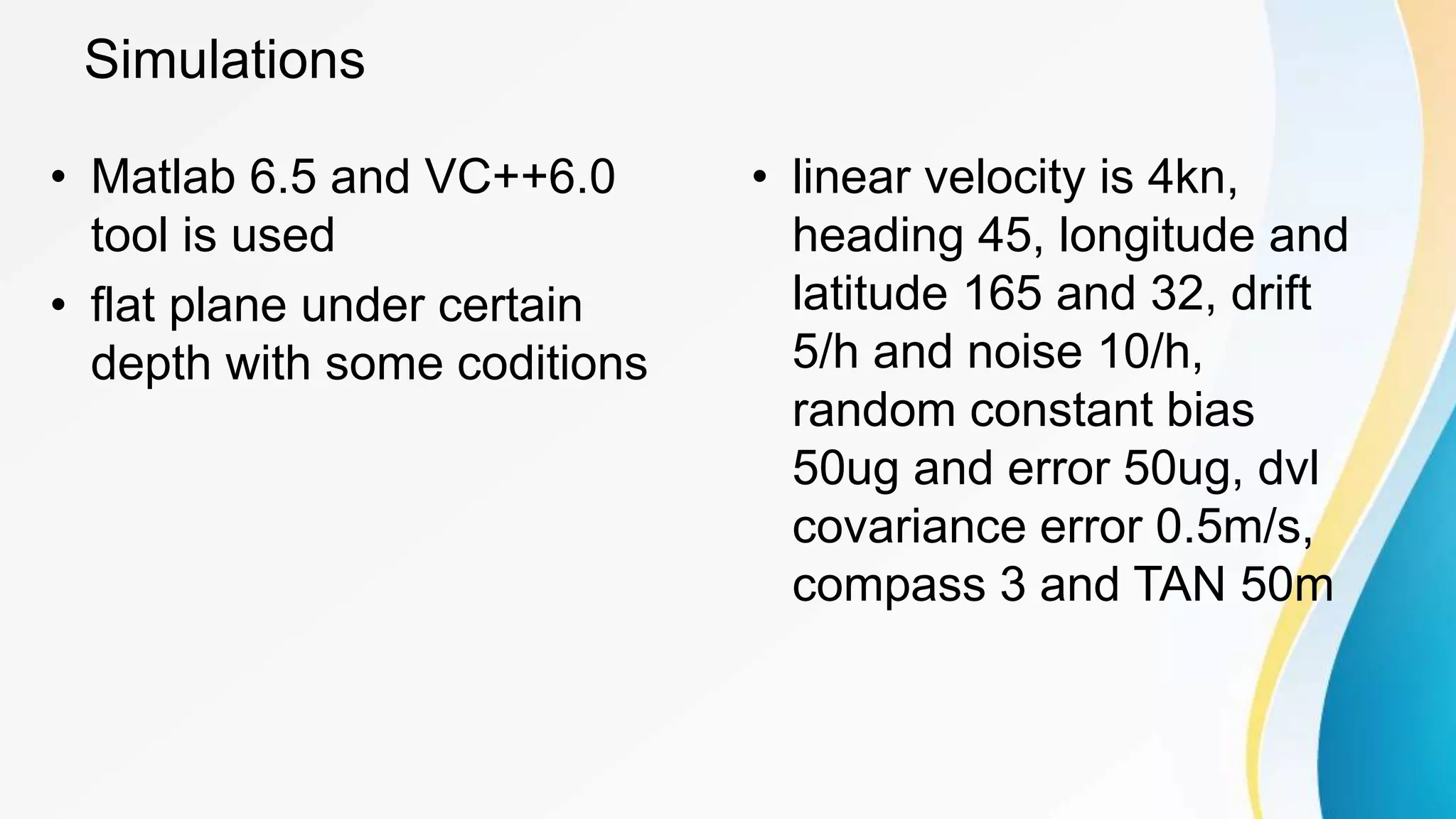 Simulations

• Matlab 6.5 and VC++6.0 tool is used
• flat plane under certain depth with some coditions

• linear velocity is 4kn, heading 45, longitude and latitude 165 and 32, drift 5/h and noise 10/h, random constant bias 50ug and error 50ug, dvl covariance error 0.5m/s, compass 3 and TAN 50m